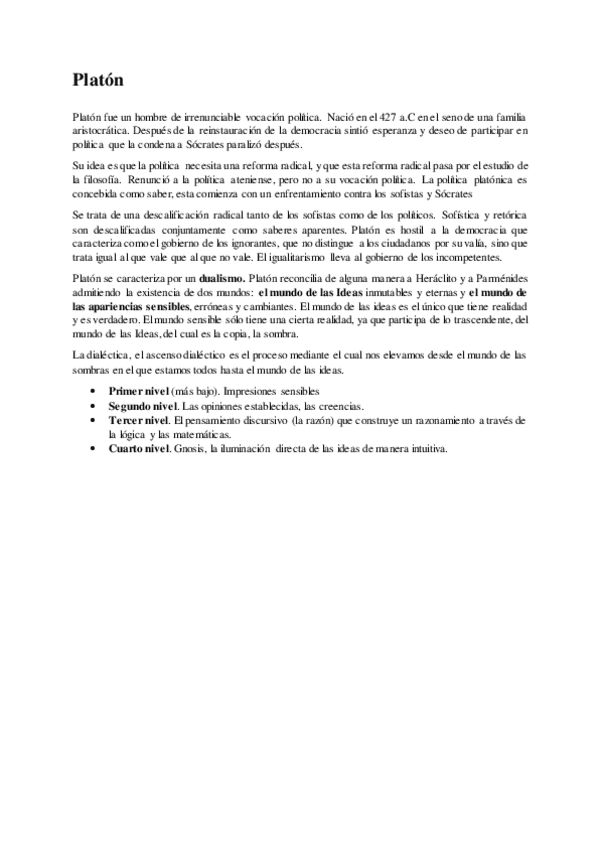 Platón

Platón fue un hombre de irrenunciable vocación política. Nació en el 427 a.C en el seno de una familia aristocrática. Después de la reinstauración de la democracia sintió esperanza y deseo de participar en política que la condena a Sócrates paralizó después.

Su idea es que la política necesita una reforma radical, y que esta reforma radical pasa por el estudio de la filosofía. Renunció a la política ateniense, pero no a su vocación política. La política platónica es concebida como saber, esta comienza con un enfrentamiento contra los sofistas y Sócrates

Se trata de una descalificación radical tanto de los sofistas como de los políticos. Sofística y retórica son descalificadas conjuntamente como saberes aparentes. Platón es hostil a la democracia que caracteriza como el gobierno de los ignorantes, que no distingue a los ciudadanos por su valía, sino que trata igual al que vale que al que no vale. El igualitarismo lleva al gobierno de los incompetentes.

Platón se caracteriza por un dualismo. Platón reconcilia de alguna manera a Heráclito y a Parménides admitiendo la existencia de dos mundos: el mundo de las Ideas inmutables y eternas y el mundo de las apariencias sensibles, erróneas y cambiantes. El mundo de las ideas es el único que tiene realidad y es verdadero. El mundo sensible sólo tiene una cierta realidad, ya que participa de lo trascendente, del mundo de las Ideas, del cual es la copia, la sombra.

La dialéctica, el ascenso dialéctico es el proceso mediante el cual nos elevamos desde el mundo de las sombras en el que estamos todos hasta el mundo de las ideas.

• Primer nivel (más bajo). Impresiones sensibles
• Segundo nivel. Las opiniones establecidas, las creencias.
• Tercer nivel. El pensamiento discursivo (la razón) que construye un razonamiento a través de la lógica y las matemáticas.
• Cuarto nivel. Gnosis, la iluminación directa de las ideas de manera intuitiva.